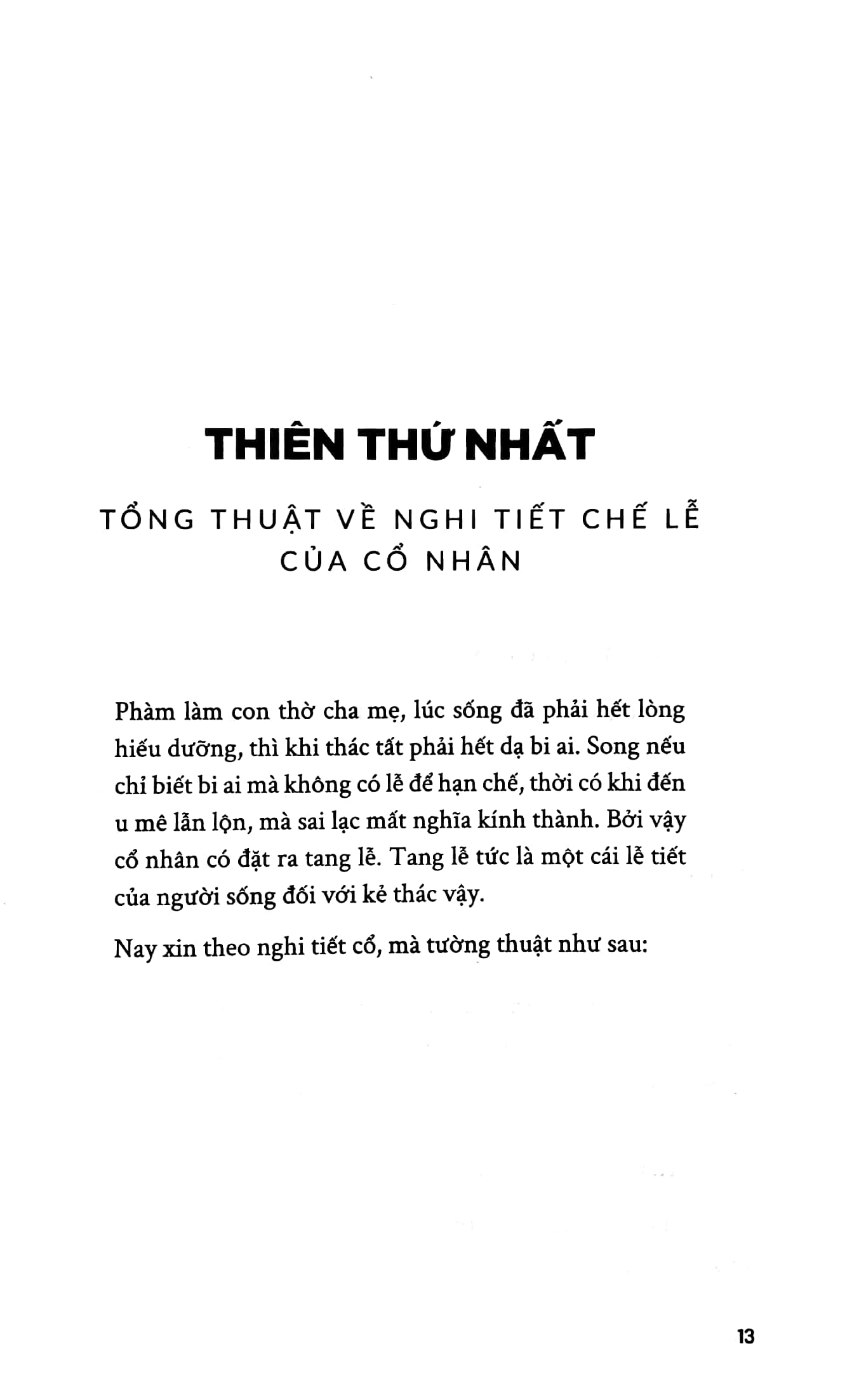 THIÊN THỨ NHẤT

TỔNG THUẬT VỀ NGHI TIẾT CHẾ LỄ CỦA CỔ NHÂN

Phàm làm con thờ cha mẹ, lúc sống đã phải hết lòng hiếu dưỡng, thì khi thác tất phải hết dạ bi ai. Song nếu chỉ biết bi ai mà không có lễ để hạn chế, thời có khi đến u mê lẫn lộn, mà sai lạc mất nghĩa kính thành. Bởi vậy cổ nhân có đặt ra tang lễ. Tang lễ tức là một cái lễ tiết của người sống đối với kẻ thác vậy.

Nay xin theo nghi tiết cổ, mà tường thuật như sau:

13